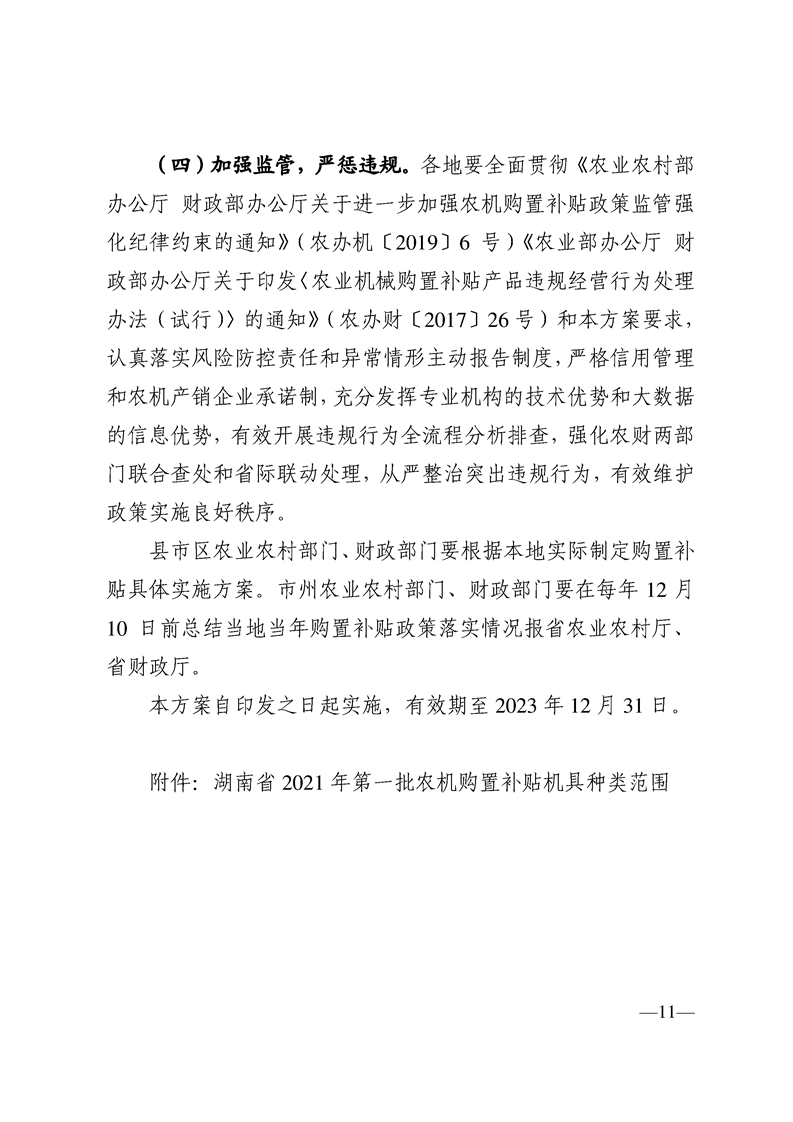 （四）加强监管，严惩违规。各地要全面贯彻《农业农村部办公厅 财政部办公厅关于进一步加强农机购置补贴政策监管强化纪律约束的通知》（农办机〔2019〕6 号）《农业部办公厅 财政部办公厅关于印发〈农业机械购置补贴产品违规经营行为处理办法（试行）〉的通知》（农办财〔2017〕26 号）和本方案要求，认真落实风险防控责任和异常情形主动报告制度，严格信用管理和农机产销企业承诺制，充分发挥专业机构的技术优势和大数据的信息优势，有效开展违规行为全流程分析排查，强化农财两部门联合查处和省际联动处理，从严整治突出违规行为，有效维护政策实施良好秩序。

县市区农业农村部门、财政部门要根据本地实际制定购置补贴具体实施方案。市州农业农村部门、财政部门要在每年 12 月 10 日前总结当地当年购置补贴政策落实情况报省农业农村厅、省财政厅。

本方案自印发之日起实施，有效期至 2023 年 12 月 31 日。

附件：湖南省 2021 年第一批农机购置补贴机具种类范围

—11—